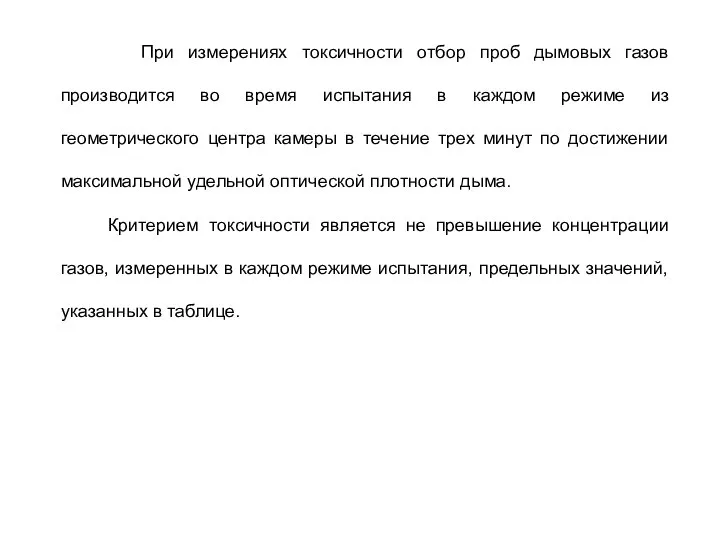 При измерениях токсичности отбор проб дымовых газов производится во время испытания в каждом режиме из геометрического центра камеры в течение трех минут по достижении максимальной удельной оптической плотности дыма.

Критерием токсичности является не превышение концентрации газов, измеренных в каждом режиме испытания, предельных значений, указанных в таблице.